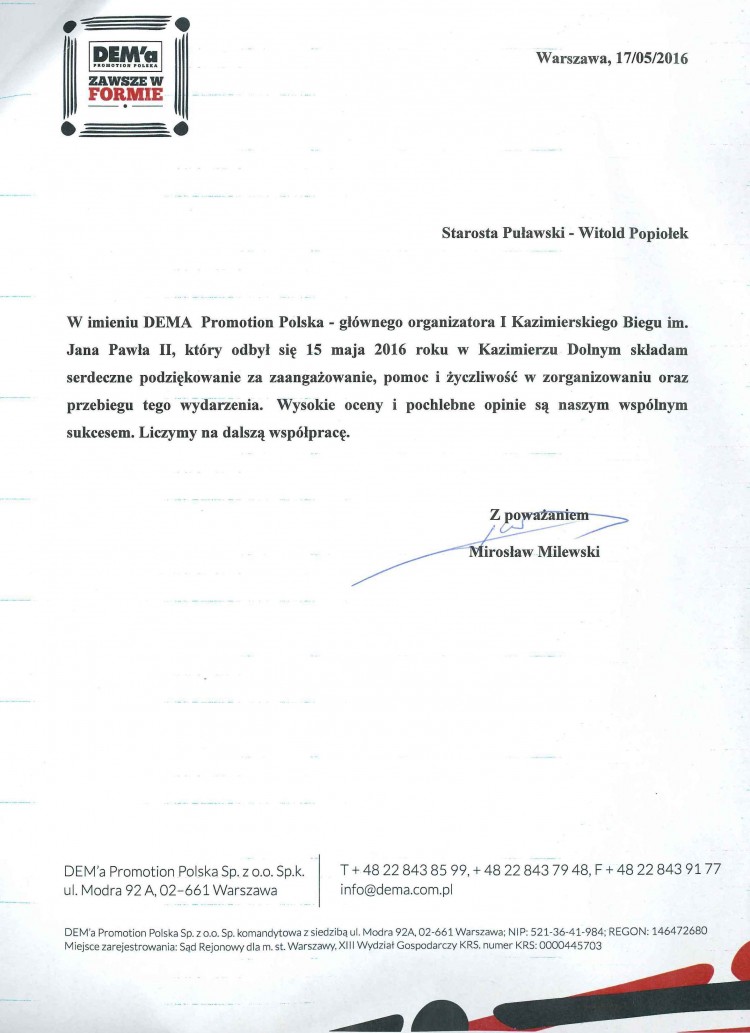 DEM'a
PROMOTION POLSKA
ZAWSZE W FORMIE

Warszawa, 17/05/2016

Starosta Puławski - Witold Popiołek

W imieniu DEMA Promotion Polska - głównego organizatora I Kazimierskiego Biegu im. Jana Pawła II, który odbył się 15 maja 2016 roku w Kazimierzu Dolnym składam serdeczne podziękowanie za zaangażowanie, pomoc i życzliwość w zorganizowaniu oraz przebiegu tego wydarzenia. Wysokie oceny i pochlebne opinie są naszym wspólnym sukcesem. Liczymy na dalszą współpracę.

Z poważaniem
Mirosław Milewski

DEM'a Promotion Polska Sp. z o.o. Sp.k.
ul. Modra 92 A, 02-661 Warszawa

T + 48 22 843 85 99, + 48 22 843 79 48, F + 48 22 843 91 77
info@dema.com.pl

DEM'a Promotion Polska Sp. z o.o. Sp. komandytowa z siedzibą ul. Modra 92A, 02-661 Warszawa; NIP: 521-36-41-984; REGON: 146472680
Miejsce zarejestrowania: Sąd Rejonowy dla m. st. Warszawy, XIII Wydział Gospodarczy KRS, numer KRS: 0000445703